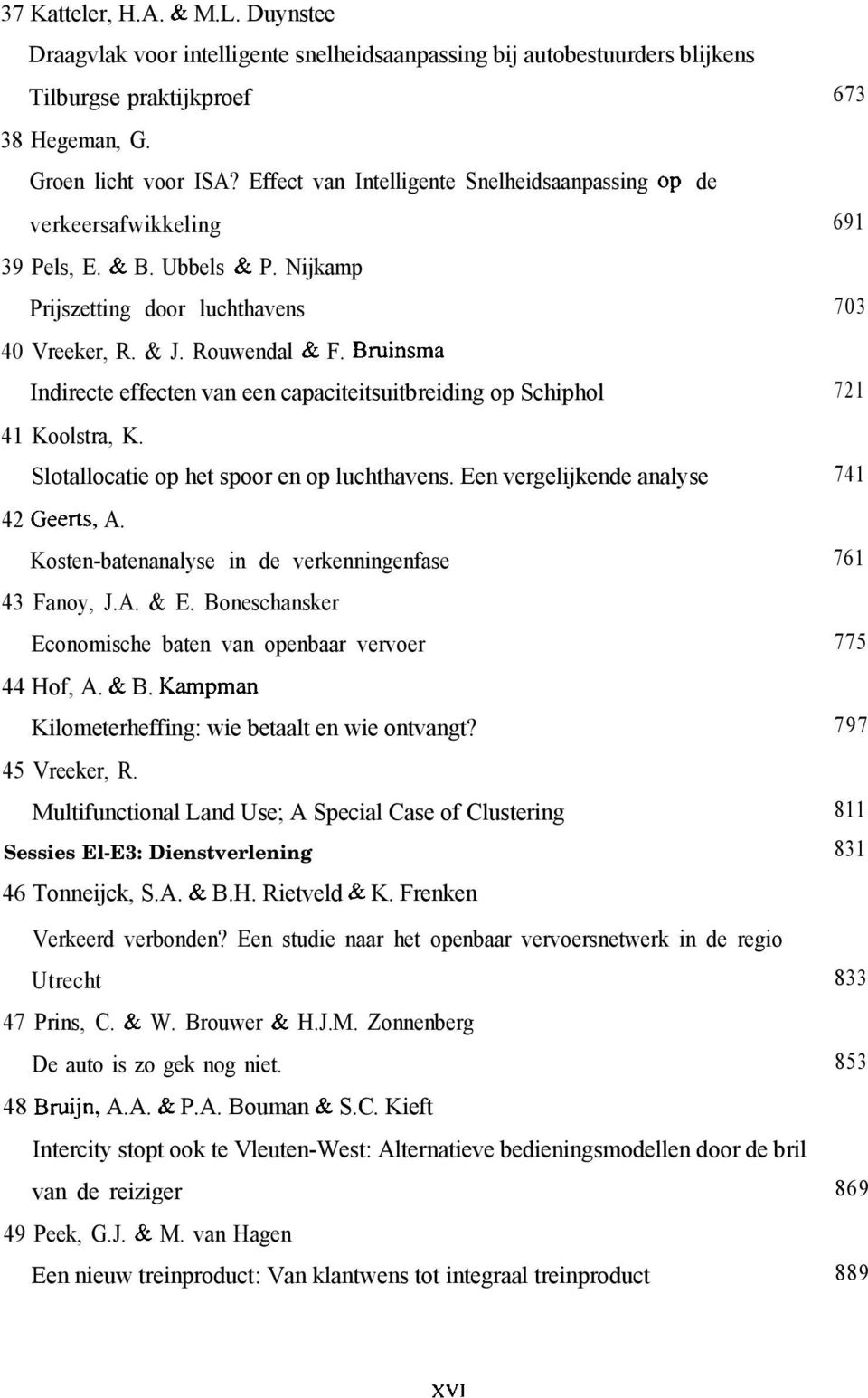 37 Katteler, H.A. & M.L. Duynstee

Draagvlak voor intelligente snelheidsaanpassing bij autobestuurders blijkens Tilburgse praktijkproef 673

38 Hegeman, G.

Groen licht voor ISA? Effect van Intelligente Snelheidsaanpassing op de verkeersafwikkeling 691

39 Pels, E. & B. Ubbels & P. Nijkamp

Prijszetting door luchthavens 703

40 Vreeker, R. & J. Rouwendal & F. Bruinsma

Indirecte effecten van een capaciteitsuitbreiding op Schiphol 721

41 Koolstra, K.

Slotallocatie op het spoor en op luchthavens. Een vergelijkende analyse 741

42 Geerts, A.

Kosten-batenanalyse in de verkenningenfase 761

43 Fanoy, J.A. & E. Boneschansker

Economische baten van openbaar vervoer 775

44 Hof, A. & B. Kampman

Kilometerheffing: wie betaalt en wie ontvangt? 797

45 Vreeker, R.

Multifunctional Land Use; A Special Case of Clustering 811

Sessies El-E3: Dienstverlening 831

46 Tonneijck, S.A. & B.H. Rietveld & K. Frenken

Verkeerd verbonden? Een studie naar het openbaar vervoersnetwerk in de regio Utrecht 833

47 Prins, C. & W. Brouwer & H.J.M. Zonnenberg

De auto is zo gek nog niet. 853

48 Bruijn, A.A. & P.A. Bouman & S.C. Kieft

Intercity stopt ook te Vleuten-West: Alternatieve bedieningsmodellen door de bril van de reiziger 869

49 Peek, G.J. & M. van Hagen

Een nieuw treinproduct: Van klantwens tot integraal treinproduct 889

XVI